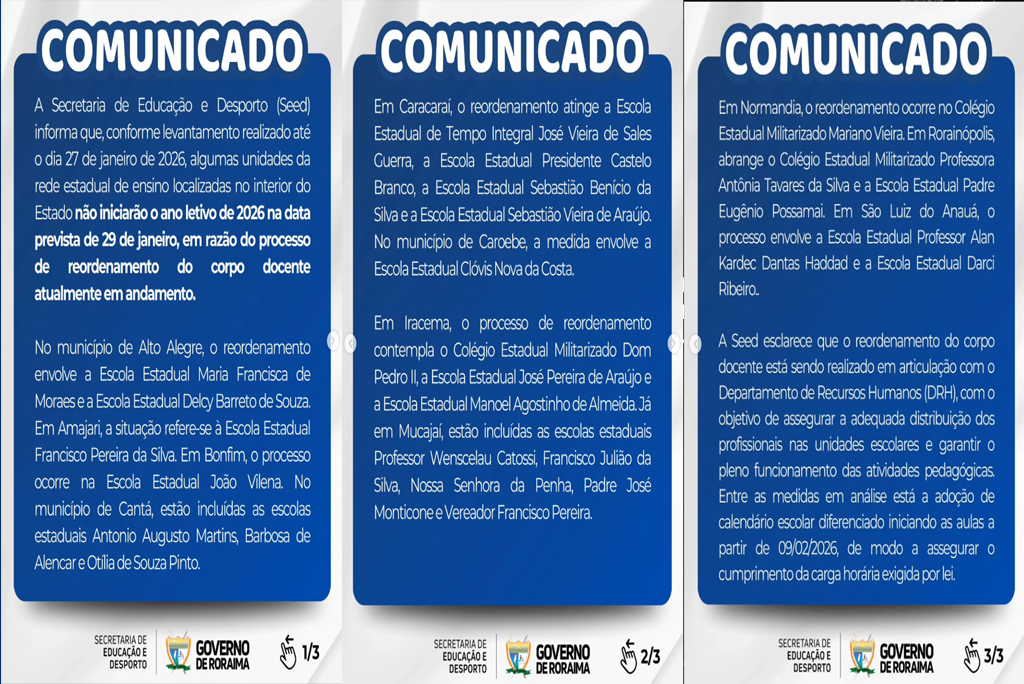 COMUNICADO

A Secretaria de Educação e Desporto (Seed) informa que, conforme levantamento realizado até o dia 27 de janeiro de 2026, algumas unidades da rede estadual de ensino localizadas no interior do Estado não iniciarão o ano letivo de 2026 na data prevista de 29 de janeiro, em razão do processo de reordenamento do corpo docente atualmente em andamento.

No município de Alto Alegre, o reordenamento envolve a Escola Estadual Maria Francisca de Moraes e a Escola Estadual Delcy Barreto de Souza. Em Amajari, a situação refere-se à Escola Estadual Francisco Pereira da Silva. Em Bonfim, o processo ocorre na Escola Estadual João Vilena. No município de Cantá, estão incluídas as escolas estaduais Antonio Augusto Martins, Barbosa de Alencar e Otília de Souza Pinto.

SECRETARIA DE EDUCAÇÃO E DESPORTO
GOVERNO DE RORAIMA
1/3

COMUNICADO

Em Caracaraí, o reordenamento atinge a Escola Estadual de Tempo Integral José Vieira de Sales Guerra, a Escola Estadual Presidente Castelo Branco, a Escola Estadual Sebastião Benício da Silva e a Escola Estadual Sebastião Vieira de Araújo. No município de Caroebe, a medida envolve a Escola Estadual Clóvis Nova da Costa.

Em Iracema, o processo de reordenamento contempla o Colégio Estadual Militarizado Dom Pedro II, a Escola Estadual José Pereira de Araújo e a Escola Estadual Manoel Agostinho de Almeida. Já em Mucajaí, estão incluídas as escolas estaduais Professor Wenscelau Catossi, Francisco Julião da Silva, Nossa Senhora da Penha, Padre José Monticone e Vereador Francisco Pereira.

SECRETARIA DE EDUCAÇÃO E DESPORTO
GOVERNO DE RORAIMA
2/3

COMUNICADO

Em Normandia, o reordenamento ocorre no Colégio Estadual Militarizado Mariano Vieira. Em Rorainópolis, abrange o Colégio Estadual Militarizado Professora Antônia Tavares da Silva e a Escola Estadual Padre Eugênio Possamai. Em São Luiz do Anauá, o processo envolve a Escola Estadual Professor Alan Kardec Dantas Haddad e a Escola Estadual Darci Ribeiro..

A Seed esclarece que o reordenamento do corpo docente está sendo realizado em articulação com o Departamento de Recursos Humanos (DRH), com o objetivo de assegurar a adequada distribuição dos profissionais nas unidades escolares e garantir o pleno funcionamento das atividades pedagógicas. Entre as medidas em análise está a adoção de calendário escolar diferenciado iniciando as aulas a partir de 09/02/2026, de modo a assegurar o cumprimento da carga horária exigida por lei.

SECRETARIA DE EDUCAÇÃO E DESPORTO
GOVERNO DE RORAIMA
3/3